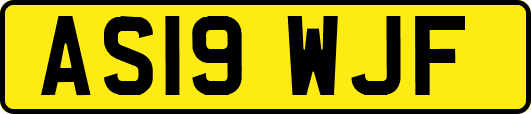 AS19 WJF